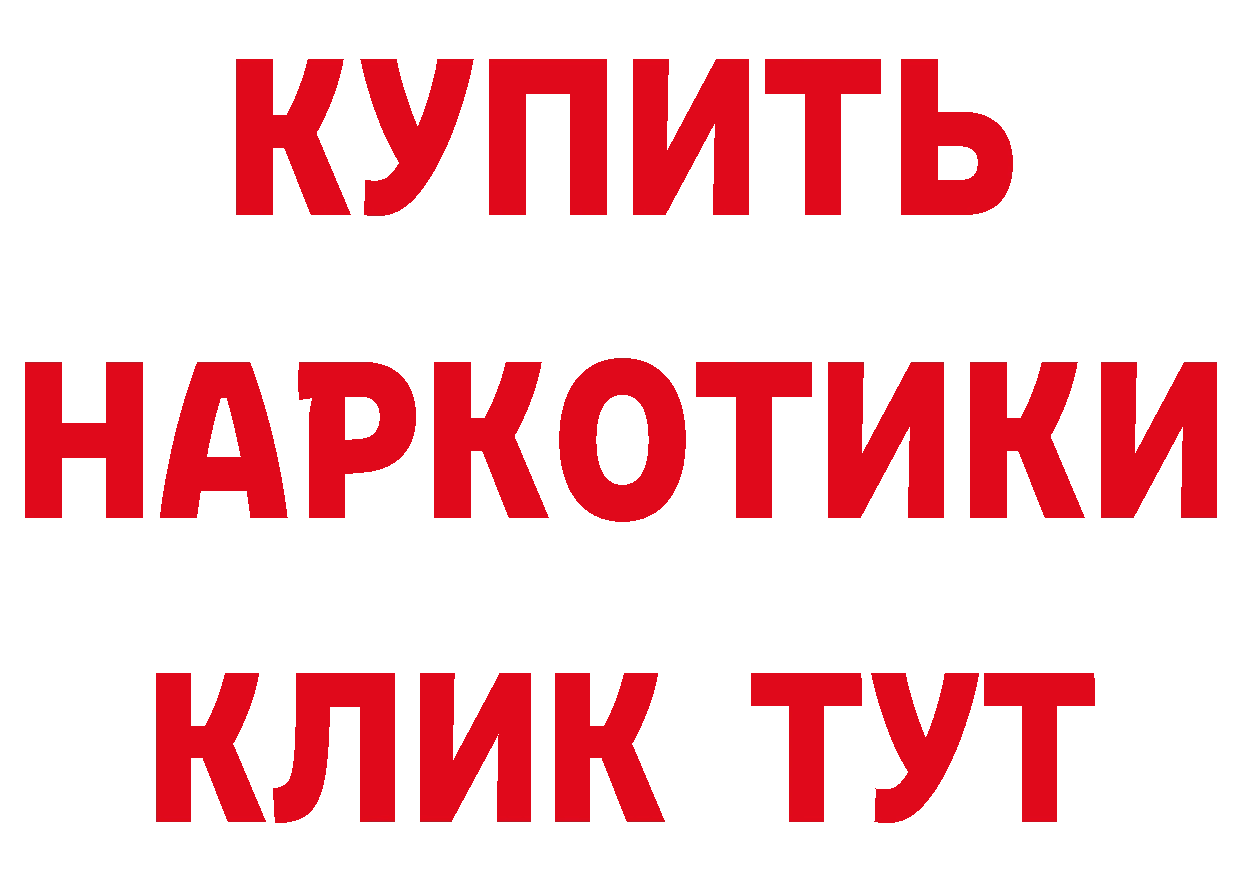 КУПИТЬ
НАРКОТИКИ
КЛИК ТУТ